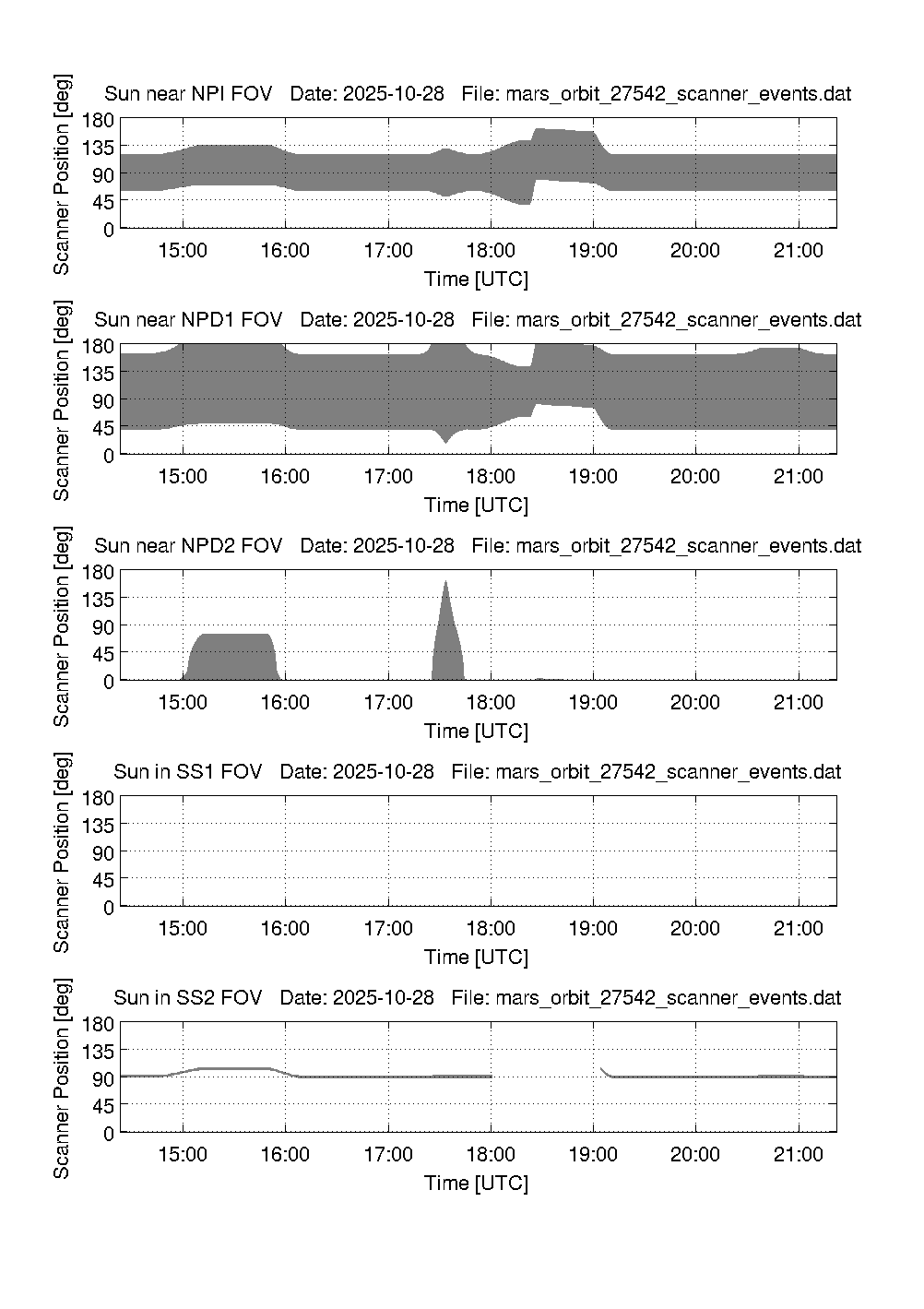 Sun near NPI FOV Date: 2025-10-28 File: mars_orbit_27542_scanner_events.dat

Scanner Position [deg]

180
135
90
45
0

15:00 16:00 17:00 18:00 19:00 20:00 21:00

Time [UTC]

Sun near NPD1 FOV Date: 2025-10-28 File: mars_orbit_27542_scanner_events.dat

Scanner Position [deg]

180
135
90
45
0

15:00 16:00 17:00 18:00 19:00 20:00 21:00

Time [UTC]

Sun near NPD2 FOV Date: 2025-10-28 File: mars_orbit_27542_scanner_events.dat

Scanner Position [deg]

180
135
90
45
0

15:00 16:00 17:00 18:00 19:00 20:00 21:00

Time [UTC]

Sun in SS1 FOV Date: 2025-10-28 File: mars_orbit_27542_scanner_events.dat

Scanner Position [deg]

180
135
90
45
0

15:00 16:00 17:00 18:00 19:00 20:00 21:00

Time [UTC]

Sun in SS2 FOV Date: 2025-10-28 File: mars_orbit_27542_scanner_events.dat

Scanner Position [deg]

180
135
90
45
0

15:00 16:00 17:00 18:00 19:00 20:00 21:00

Time [UTC]